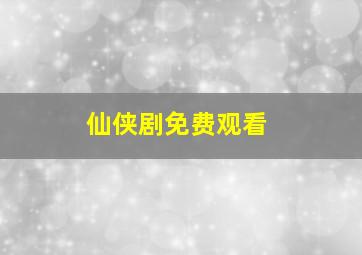 仙侠剧免费观看